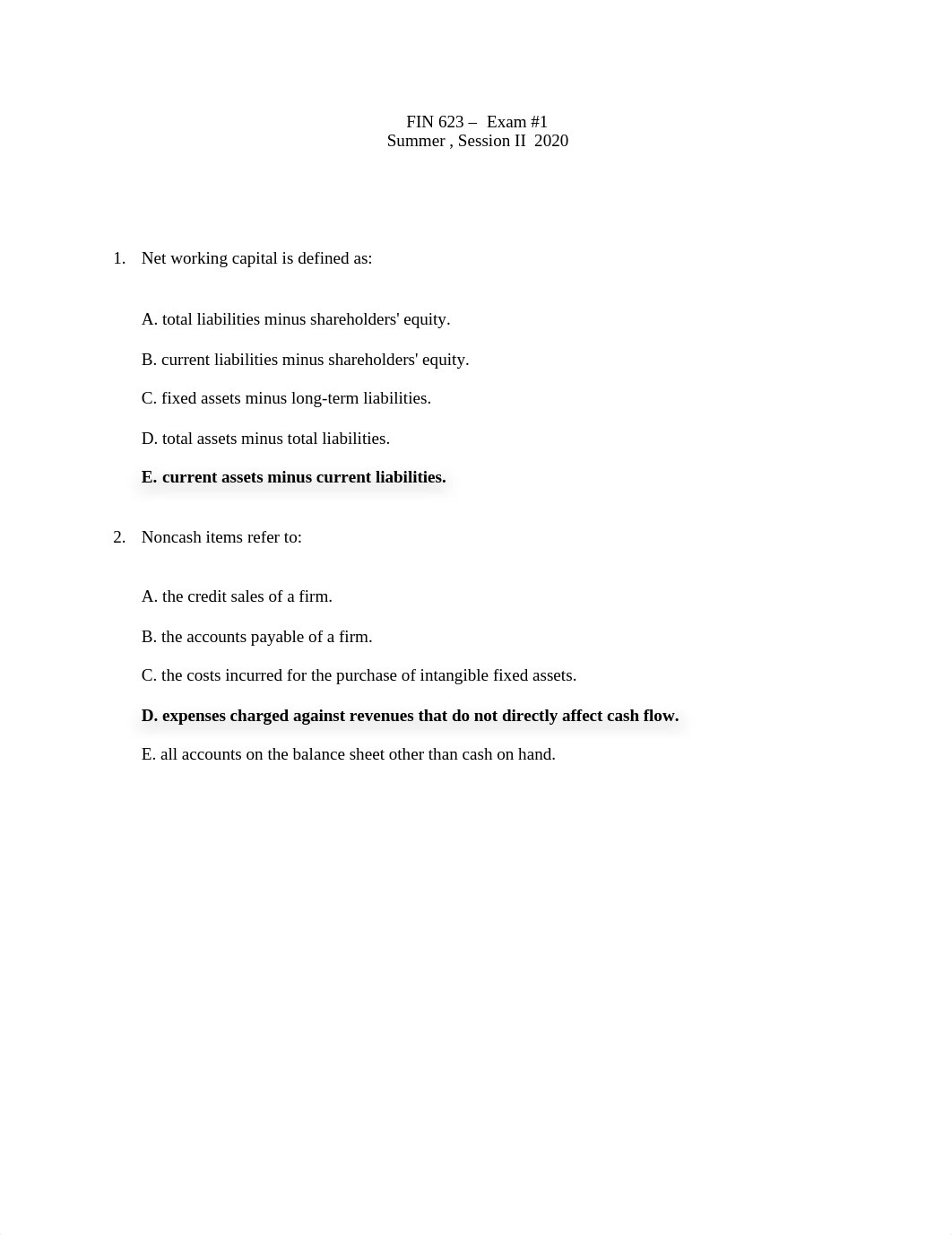 FIN 623 – Exam #1
Summer , Session II 2020

1. Net working capital is defined as:

A. total liabilities minus shareholders' equity.

B. current liabilities minus shareholders' equity.

C. fixed assets minus long-term liabilities.

D. total assets minus total liabilities.

E. current assets minus current liabilities.

2. Noncash items refer to:

A. the credit sales of a firm.

B. the accounts payable of a firm.

C. the costs incurred for the purchase of intangible fixed assets.

D. expenses charged against revenues that do not directly affect cash flow.

E. all accounts on the balance sheet other than cash on hand.